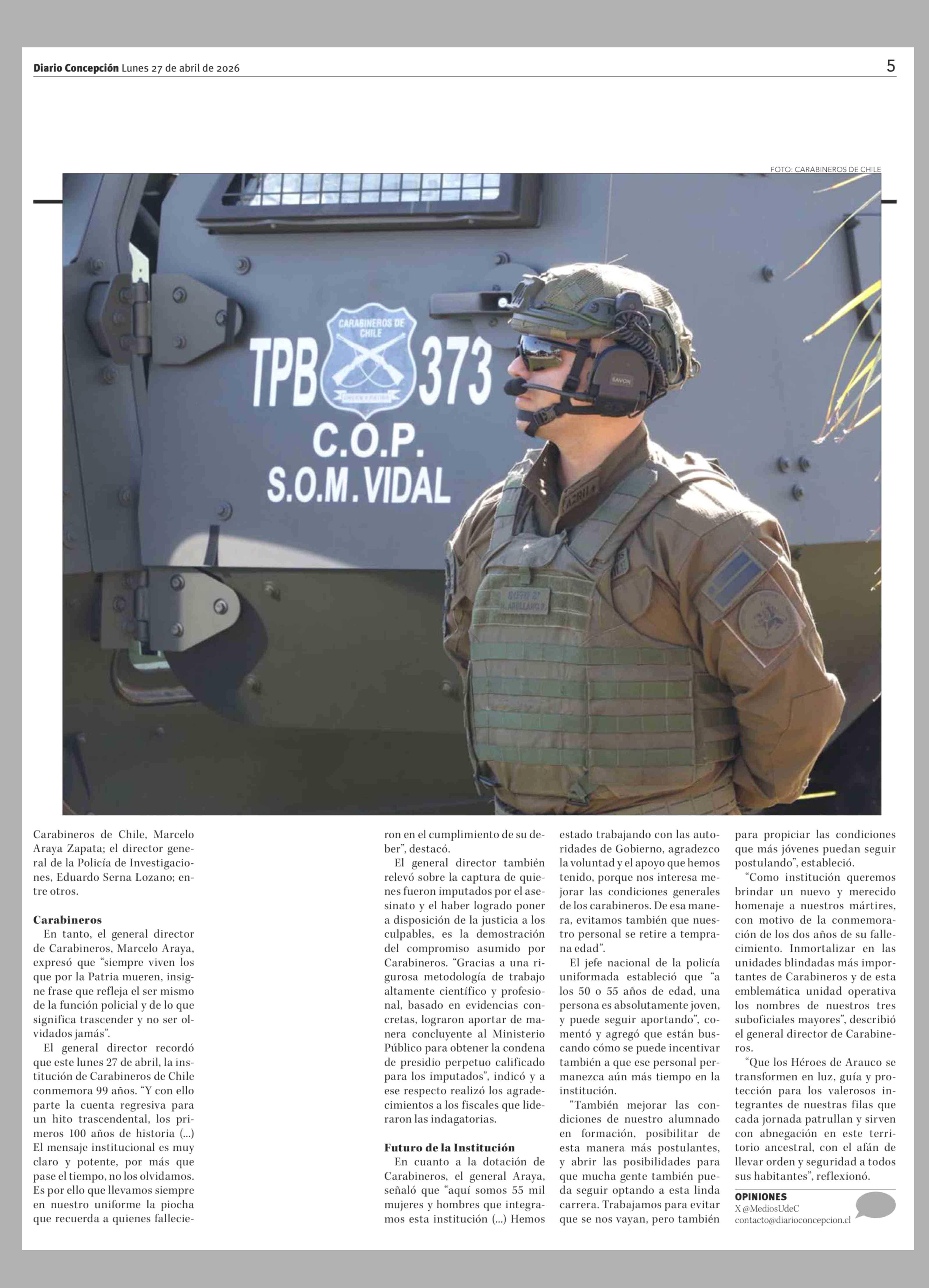 Diario Concepción Lunes 27 de abril de 2026

5

FOTO: CARABINEROS DE CHILE

CARABINEROS DE CHILE

TPB 373
C.O.P.
S.O.M. VIDAL

Carabineros de Chile, Marcelo Araya Zapata; el director general de la Policía de Investigaciones, Eduardo Serna Lozano; entre otros.

Carabineros

En tanto, el general director de Carabineros, Marcelo Araya, expresó que "siempre viven los que por la Patria mueren, insigne frase que refleja el ser mismo de la función policial y de lo que significa trascender y no ser olvidados jamás".

El general director recordó que este lunes 27 de abril, la institución de Carabineros de Chile conmemora 99 años. "Y con ello parte la cuenta regresiva para un hito trascendental, los primeros 100 años de historia (...) El mensaje institucional es muy claro y potente, por más que pase el tiempo, no los olvidamos. Es por ello que llevamos siempre en nuestro uniforme la piocha que recuerda a quienes fallecieron en el cumplimiento de su deber", destacó.

El general director también relevó sobre la captura de quienes fueron imputados por el asesinato y el haber logrado poner a disposición de la justicia a los culpables, es la demostración del compromiso asumido por Carabineros. "Gracias a una rigurosa metodología de trabajo altamente científico y profesional, basado en evidencias concretas, lograron aportar de manera concluyente al Ministerio Público para obtener la condena de presidio perpetuo calificado para los imputados", indicó y a ese respecto realizó los agradecimientos a los fiscales que lideraron las indagatorias.

Futuro de la Institución

En cuanto a la dotación de Carabineros, el general Araya, señaló que "aquí somos 55 mil mujeres y hombres que integramos esta institución (...) Hemos estado trabajando con las autoridades de Gobierno, agradezco la voluntad y el apoyo que hemos tenido, porque nos interesa mejorar las condiciones generales de los carabineros. De esa manera, evitamos también que nuestro personal se retire a temprana edad".

El jefe nacional de la policía uniformada estableció que "a los 50 o 55 años de edad, una persona es absolutamente joven, y puede seguir aportando", comentó y agregó que están buscando cómo se puede incentivar también a que ese personal permanezca aún más tiempo en la institución.

"También mejorar las condiciones de nuestro alumnado en formación, posibilitar de esta manera más postulantes, y abrir las posibilidades para que mucha gente también pueda seguir optando a esta linda carrera. Trabajamos para evitar que se nos vayan, pero también para propiciar las condiciones que más jóvenes puedan seguir postulando", estableció.

"Como institución queremos brindar un nuevo y merecido homenaje a nuestros mártires, con motivo de la conmemoración de los dos años de su fallecimiento. Inmortalizar en las unidades blindadas más importantes de Carabineros y de esta emblemática unidad operativa los nombres de nuestros tres suboficiales mayores", describió el general director de Carabineros.

"Que los Héroes de Arauco se transformen en luz, guía y protección para los valerosos integrantes de nuestras filas que cada jornada patrullan y sirven con abnegación en este territorio ancestral, con el afán de llevar orden y seguridad a todos sus habitantes", reflexionó.

OPINIONES
X @MediosUdeC
contacto@diarioconcepcion.cl